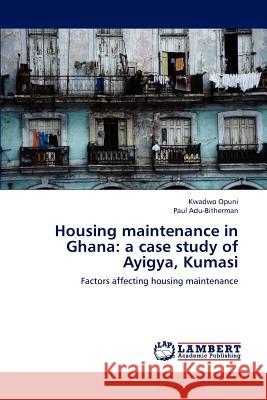 Kwadwo Opuni
Paul Adu-Bitherman

Housing maintenance in Ghana: a case study of Ayigya, Kumasi

Factors affecting housing maintenance

LAP
LAMBERT
Academic Publishing

Kraina Książek